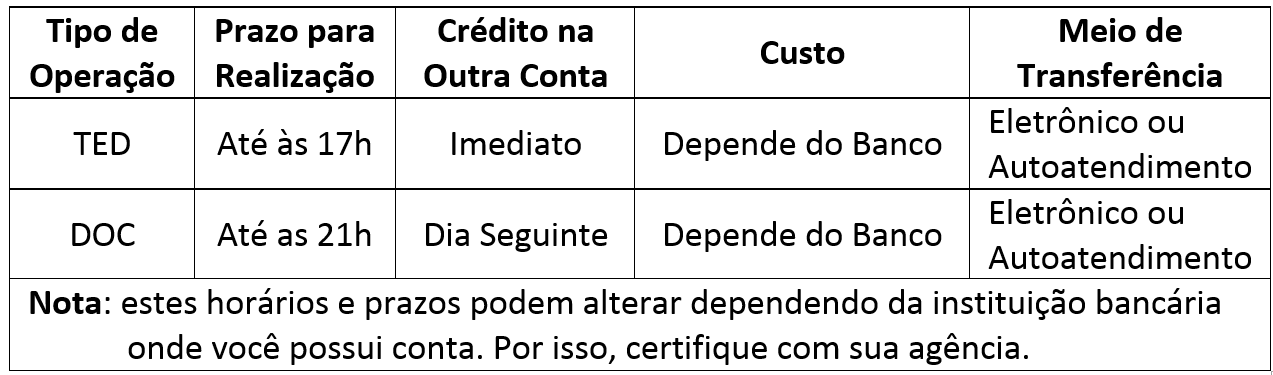 | Tipo de Operação | Prazo para Realização | Crédito na Outra Conta | Custo | Meio de Transferência |
|---|---|---|---|---|
| TED | Até às 17h | Imediato | Depende do Banco | Eletrônico ou Autoatendimento |
| DOC | Até as 21h | Dia Seguinte | Depende do Banco | Eletrônico ou Autoatendimento |

**Nota**: estes horários e prazos podem alterar dependendo da instituição bancária onde você possui conta. Por isso, certifique com sua agência.